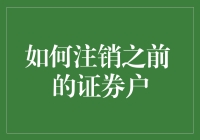 如何注销之前的证券户